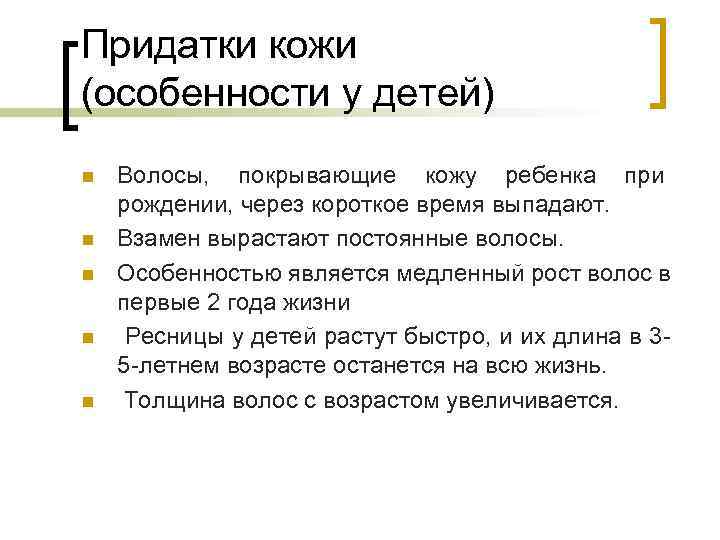 Придатки кожи (особенности у детей)

Волосы, покрывающие кожу ребенка при рождении, через короткое время выпадают.

Взамен вырастают постоянные волосы.

Особенностью является медленный рост волос в первые 2 года жизни

Ресницы у детей растут быстро, и их длина в 3-5-летнем возрасте останется на всю жизнь.

Толщина волос с возрастом увеличивается.